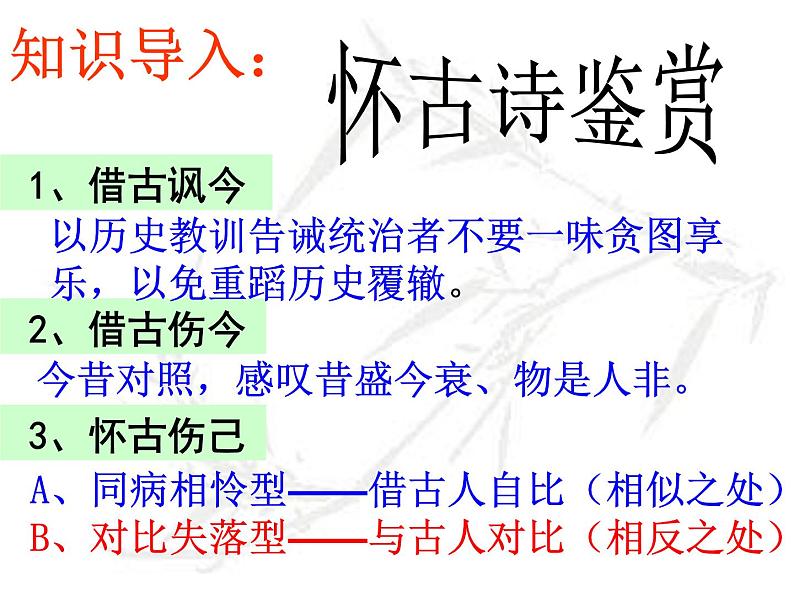 知识导入：

怀古诗鉴赏

1、借古讽今

以历史教训告诫统治者不要一味贪图享乐，以免重蹈历史覆辙。

2、借古伤今

今昔对照，感叹昔盛今衰、物是人非。

3、怀古伤己

A、同病相怜型——借古人自比（相似之处）

B、对比失落型——与古人对比（相反之处）